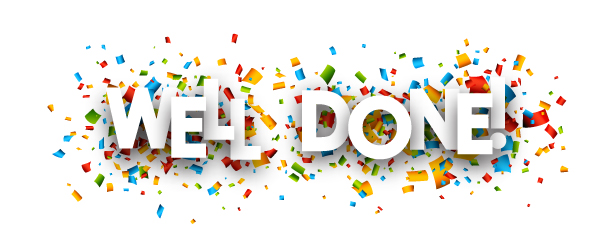 WELL DONE!